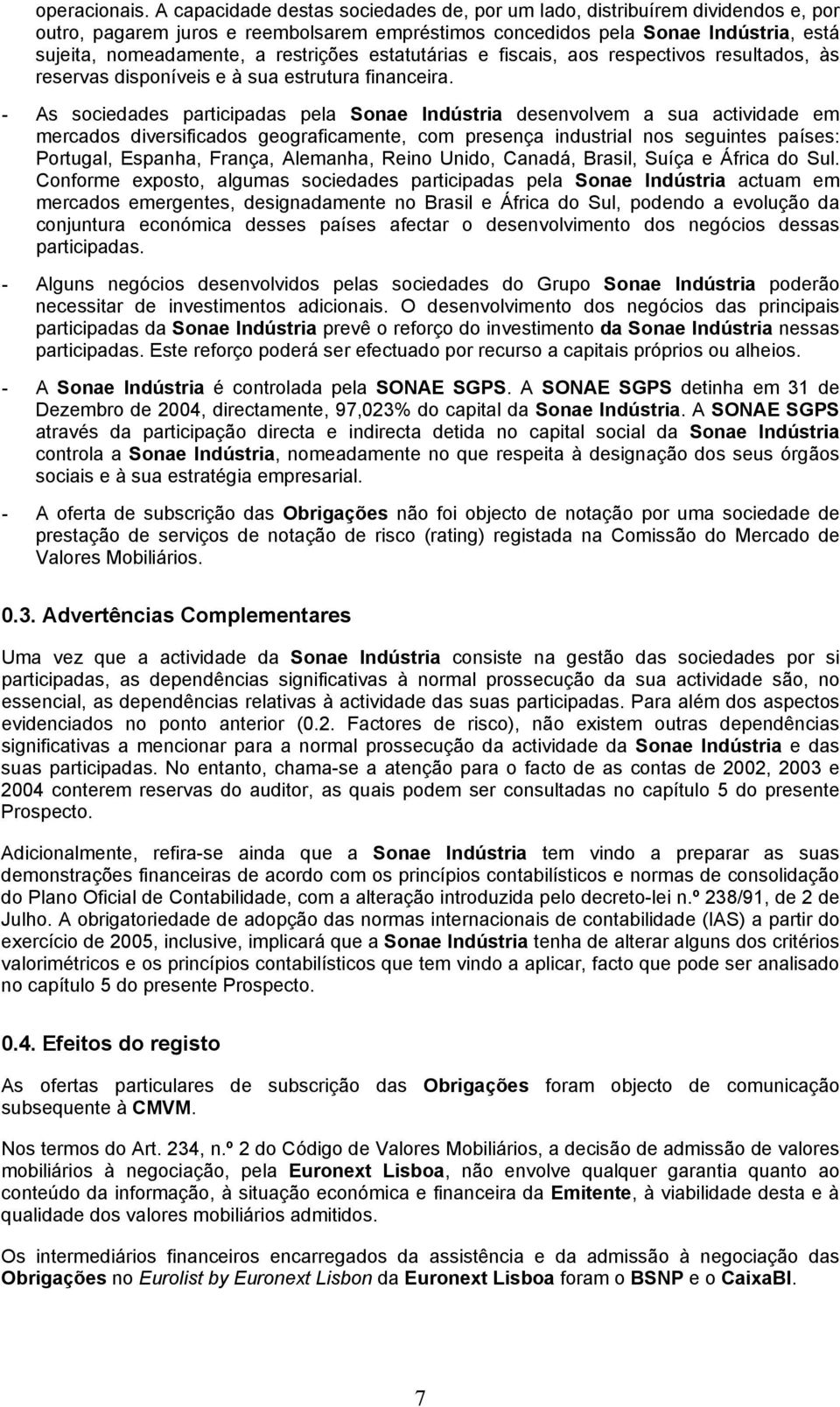 operacionais. A capacidade destas sociedades de, por um lado, distribuírem dividendos e, por outro, pagarem juros e reembolsarem empréstimos concedidos pela Sonae Indústria, está sujeita, nomeadamente, a restrições estatutárias e fiscais, aos respectivos resultados, às reservas disponíveis e à sua estrutura financeira.

- As sociedades participadas pela Sonae Indústria desenvolvem a sua actividade em mercados diversificados geograficamente, com presença industrial nos seguintes países: Portugal, Espanha, França, Alemanha, Reino Unido, Canadá, Brasil, Suíça e África do Sul. Conforme exposto, algumas sociedades participadas pela Sonae Indústria actuam em mercados emergentes, designadamente no Brasil e África do Sul, podendo a evolução da conjuntura económica desses países afectar o desenvolvimento dos negócios dessas participadas.

- Alguns negócios desenvolvidos pelas sociedades do Grupo Sonae Indústria poderão necessitar de investimentos adicionais. O desenvolvimento dos negócios das principais participadas da Sonae Indústria prevê o reforço do investimento da Sonae Indústria nessas participadas. Este reforço poderá ser efectuado por recurso a capitais próprios ou alheios.

- A Sonae Indústria é controlada pela SONAE SGPS. A SONAE SGPS detinha em 31 de Dezembro de 2004, directamente, 97,023% do capital da Sonae Indústria. A SONAE SGPS através da participação directa e indirecta detida no capital social da Sonae Indústria controla a Sonae Indústria, nomeadamente no que respeita à designação dos seus órgãos sociais e à sua estratégia empresarial.

- A oferta de subscrição das Obrigações não foi objecto de notação por uma sociedade de prestação de serviços de notação de risco (rating) registada na Comissão do Mercado de Valores Mobiliários.

0.3. Advertências Complementares

Uma vez que a actividade da Sonae Indústria consiste na gestão das sociedades por si participadas, as dependências significativas à normal prossecução da sua actividade são, no essencial, as dependências relativas à actividade das suas participadas. Para além dos aspectos evidenciados no ponto anterior (0.2. Factores de risco), não existem outras dependências significativas a mencionar para a normal prossecução da actividade da Sonae Indústria e das suas participadas. No entanto, chama-se a atenção para o facto de as contas de 2002, 2003 e 2004 conterem reservas do auditor, as quais podem ser consultadas no capítulo 5 do presente Prospecto.

Adicionalmente, refira-se ainda que a Sonae Indústria tem vindo a preparar as suas demonstrações financeiras de acordo com os princípios contabilísticos e normas de consolidação do Plano Oficial de Contabilidade, com a alteração introduzida pelo decreto-lei n.º 238/91, de 2 de Julho. A obrigatoriedade de adopção das normas internacionais de contabilidade (IAS) a partir do exercício de 2005, inclusive, implicará que a Sonae Indústria tenha de alterar alguns dos critérios valorimétricos e os princípios contabilísticos que tem vindo a aplicar, facto que pode ser analisado no capítulo 5 do presente Prospecto.

0.4. Efeitos do registo

As ofertas particulares de subscrição das Obrigações foram objecto de comunicação subsequente à CMVM.

Nos termos do Art. 234, n.º 2 do Código de Valores Mobiliários, a decisão de admissão de valores mobiliários à negociação, pela Euronext Lisboa, não envolve qualquer garantia quanto ao conteúdo da informação, à situação económica e financeira da Emitente, à viabilidade desta e à qualidade dos valores mobiliários admitidos.

Os intermediários financeiros encarregados da assistência e da admissão à negociação das Obrigações no Eurolist by Euronext Lisbon da Euronext Lisboa foram o BSNP e o CaixaBI.

7